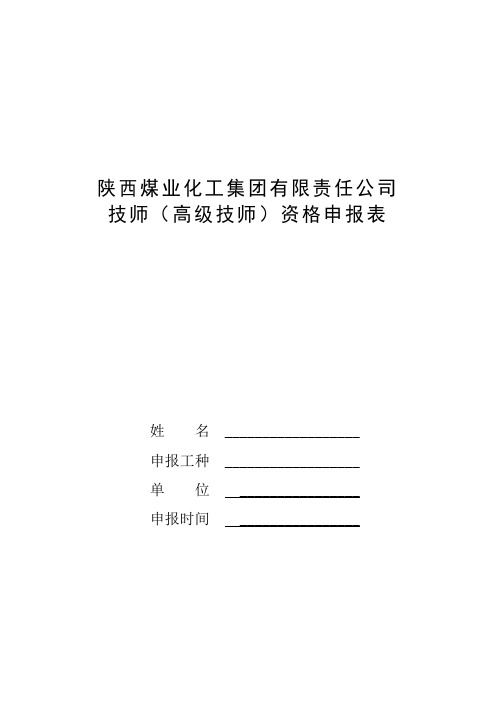 陕西煤业化工集团有限责任公司
技师（高级技师）资格申报表

姓　　名 ________________
申报工种 ________________
单　　位 ________________
申报时间 ________________